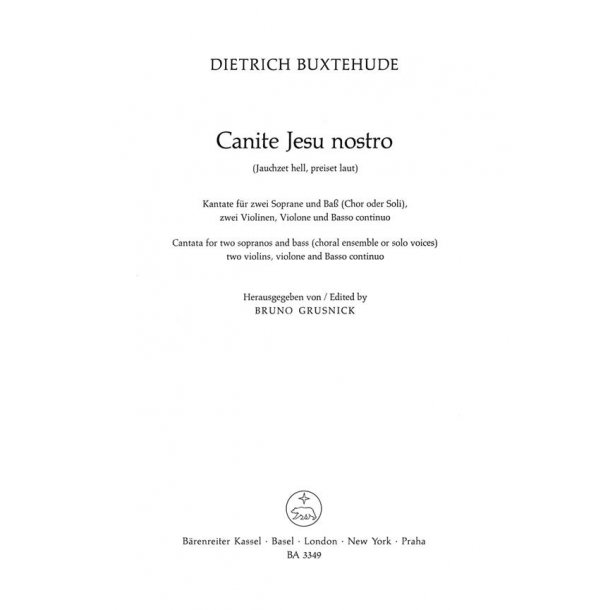 DIETRICH BUXTEHUDE

Canite Jesu nostro

(Jauchzet hell, preiset laut)

Kantate für zwei Soprane und Baß (Chor oder Soli), zwei Violinen, Violone und Basso continuo

Cantata for two sopranos and bass (choral ensemble or solo voices) two violins, violone and Basso continuo

Herausgegeben von / Edited by
BRUNO GRUSNICK

Bärenreiter Kassel · Basel · London · New York · Praha
BA 3349